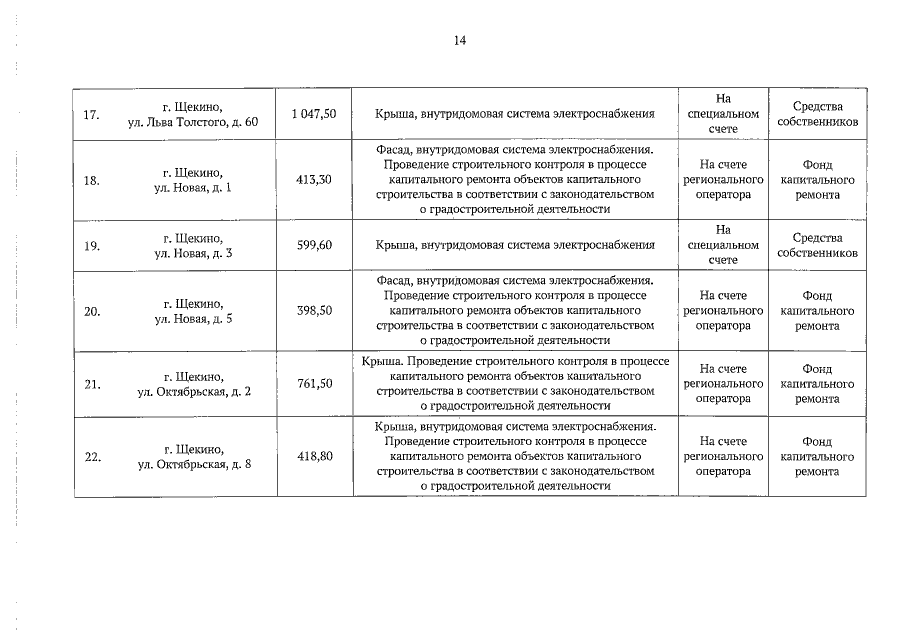 14

| 17. | г. Щекино, ул. Льва Толстого, д. 60 | 1 047,50 | Крыша, внутридомовая система электроснабжения | На специальном счете | Средства собственников |
|---|---|---|---|---|---|
| 18. | г. Щекино, ул. Новая, д. 1 | 413,30 | Фасад, внутридомовая система электроснабжения. Проведение строительного контроля в процессе капитального ремонта объектов капитального строительства в соответствии с законодательством о градостроительной деятельности | На счете регионального оператора | Фонд капитального ремонта |
| 19. | г. Щекино, ул. Новая, д. 3 | 599,60 | Крыша, внутридомовая система электроснабжения | На специальном счете | Средства собственников |
| 20. | г. Щекино, ул. Новая, д. 5 | 398,50 | Фасад, внутридомовая система электроснабжения. Проведение строительного контроля в процессе капитального ремонта объектов капитального строительства в соответствии с законодательством о градостроительной деятельности | На счете регионального оператора | Фонд капитального ремонта |
| 21. | г. Щекино, ул. Октябрьская, д. 2 | 761,50 | Крыша. Проведение строительного контроля в процессе капитального ремонта объектов капитального строительства в соответствии с законодательством о градостроительной деятельности | На счете регионального оператора | Фонд капитального ремонта |
| 22. | г. Щекино, ул. Октябрьская, д. 8 | 418,80 | Крыша, внутридомовая система электроснабжения. Проведение строительного контроля в процессе капитального ремонта объектов капитального строительства в соответствии с законодательством о градостроительной деятельности | На счете регионального оператора | Фонд капитального ремонта |